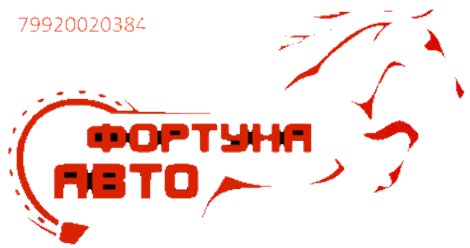 79920020384

ФОРТУНА
АВТО